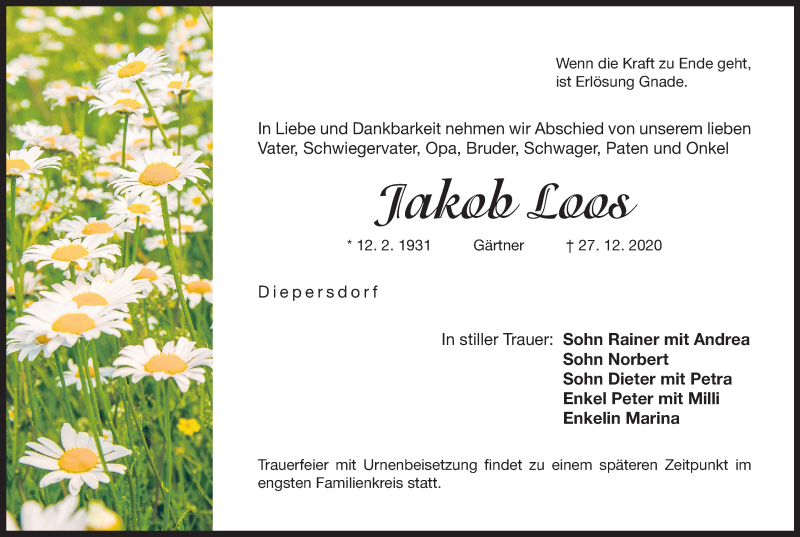 Wenn die Kraft zu Ende geht,
ist Erlösung Gnade.

In Liebe und Dankbarkeit nehmen wir Abschied von unserem lieben Vater, Schwiegervater, Opa, Bruder, Schwager, Paten und Onkel

Jakob Loos

* 12. 2. 1931 Gärtner † 27. 12. 2020

Diepersdorf

In stiller Trauer: Sohn Rainer mit Andrea
Sohn Norbert
Sohn Dieter mit Petra
Enkel Peter mit Milli
Enkelin Marina

Trauerfeier mit Urnenbeisetzung findet zu einem späteren Zeitpunkt im engsten Familienkreis statt.